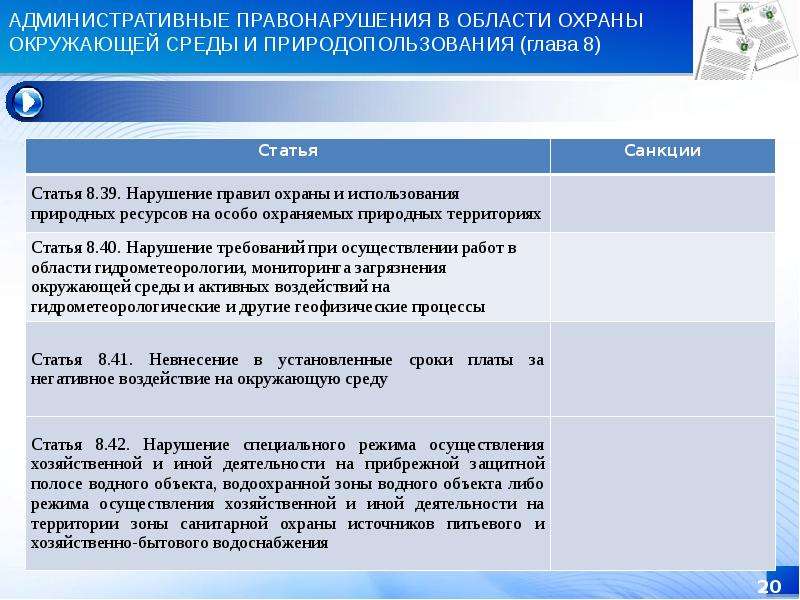 АДМИНИСТРАТИВНЫЕ ПРАВОНАРУШЕНИЯ В ОБЛАСТИ ОХРАНЫ ОКРУЖАЮЩЕЙ СРЕДЫ И ПРИРОДОПОЛЬЗОВАНИЯ (глава 8)

| Статья | Санкции |
|---|---|
| Статья 8.39. Нарушение правил охраны и использования природных ресурсов на особо охраняемых природных территориях | |
| Статья 8.40. Нарушение требований при осуществлении работ в области гидрометеорологии, мониторинга загрязнения окружающей среды и активных воздействий на гидрометеорологические и другие геофизические процессы | |
| Статья 8.41. Невнесение в установленные сроки платы за негативное воздействие на окружающую среду | |
| Статья 8.42. Нарушение специального режима осуществления хозяйственной и иной деятельности на прибрежной защитной полосе водного объекта, водоохранной зоны водного объекта либо режима осуществления хозяйственной и иной деятельности на территории зоны санитарной охраны источников питьевого и хозяйственно-бытового водоснабжения | |

20